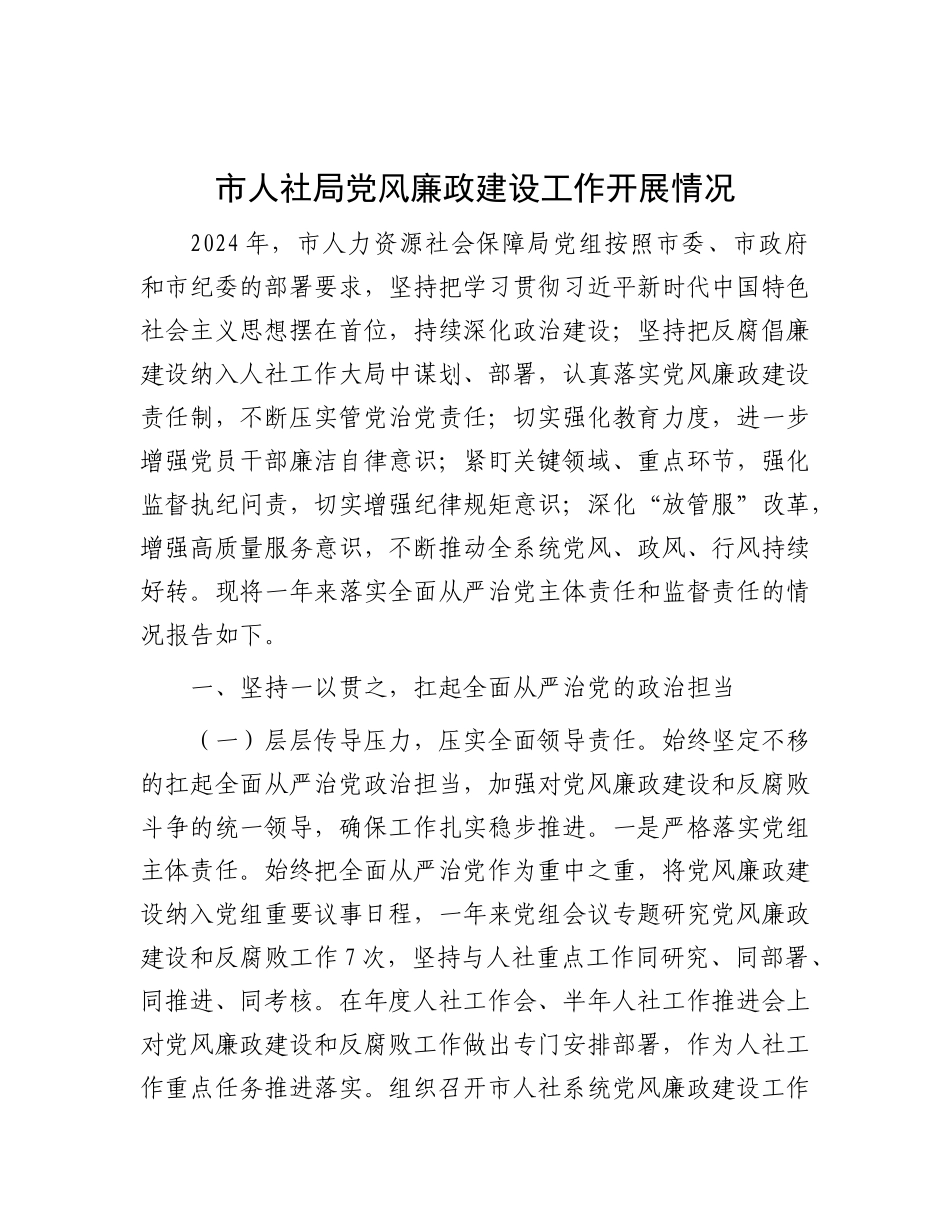 市人社局党风廉政建设工作开展情况

2024年，市人力资源社会保障局党组按照市委、市政府和市纪委的部署要求，坚持把学习贯彻习近平新时代中国特色社会主义思想摆在首位，持续深化政治建设；坚持把反腐倡廉建设纳入人社工作大局中谋划、部署，认真落实党风廉政建设责任制，不断压实管党治党责任；切实强化教育力度，进一步增强党员干部廉洁自律意识；紧盯关键领域、重点环节，强化监督执纪问责，切实增强纪律规矩意识；深化“放管服”改革，增强高质量服务意识，不断推动全系统党风、政风、行风持续好转。现将一年来落实全面从严治党主体责任和监督责任的情况报告如下。

一、坚持一以贯之，扛起全面从严治党的政治担当

（一）层层传导压力，压实全面领导责任。始终坚定不移的扛起全面从严治党政治担当，加强对党风廉政建设和反腐败斗争的统一领导，确保工作扎实稳步推进。一是严格落实党组主体责任。始终把全面从严治党作为重中之重，将党风廉政建设纳入党组重要议事日程，一年来党组会议专题研究党风廉政建设和反腐败工作7次，坚持与人社重点工作同研究、同部署、同推进、同考核。在年度人社工作会、半年人社工作推进会上对党风廉政建设和反腐败工作做出专门安排部署，作为人社工作重点任务推进落实。组织召开市人社系统党风廉政建设工作